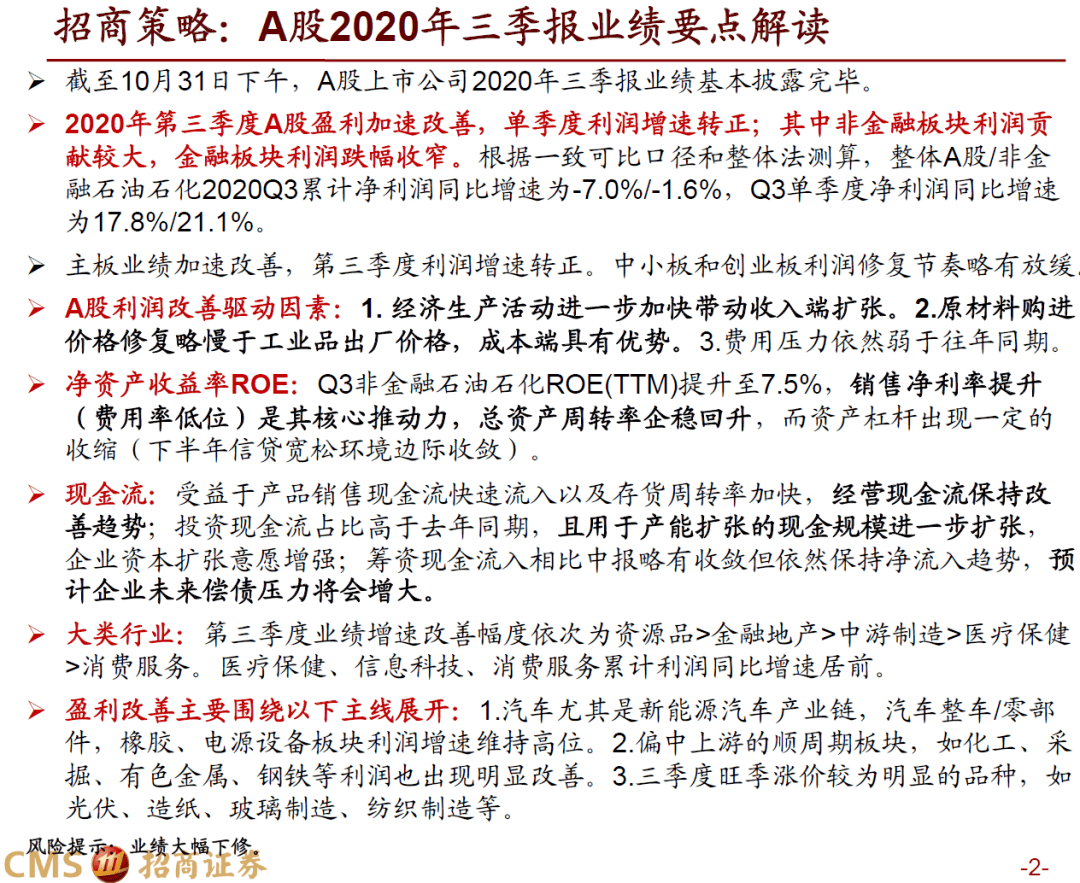 招商策略：A股2020年三季报业绩要点解读

➢ 截至10月31日下午，A股上市公司2020年三季报业绩基本披露完毕。

➢ 2020年第三季度A股盈利加速改善，单季度利润增速转正；其中非金融板块利润贡献较大，金融板块利润跌幅收窄。根据一致可比口径和整体法测算，整体A股/非金融石油石化2020Q3累计净利润同比增速为-7.0%/-1.6%，Q3单季度净利润同比增速为17.8%/21.1%。

➢ 主板业绩加速改善，第三季度利润增速转正。中小板和创业板利润修复节奏略有放缓。

➢ A股利润改善驱动因素：1. 经济生产活动进一步加快带动收入端扩张。2.原材料购进价格修复略慢于工业品出厂价格，成本端具有优势。3.费用压力依然弱于往年同期。

➢ 净资产收益率ROE：Q3非金融石油石化ROE(TTM)提升至7.5%，销售净利率提升（费用率低位）是其核心推动力，总资产周转率企稳回升，而资产杠杆出现一定的收缩（下半年信贷宽松环境边际收敛）。

➢ 现金流：受益于产品销售现金流快速流入以及存货周转率加快，经营现金流保持改善趋势；投资现金流占比高于去年同期，且用于产能扩张的现金规模进一步扩张，企业资本扩张意愿增强；筹资现金流入相比中报略有收敛但依然保持净流入趋势，预计企业未来偿债压力将会增大。

➢ 大类行业：第三季度业绩增速改善幅度依次为资源品>金融地产>中游制造>医疗保健>消费服务。医疗保健、信息科技、消费服务累计利润同比增速居前。

➢ 盈利改善主要围绕以下主线展开：1.汽车尤其是新能源汽车产业链，汽车整车/零部件，橡胶、电源设备板块利润增速维持高位。2.偏中上游的顺周期板块，如化工、采掘、有色金属、钢铁等利润也出现明显改善。3.三季度旺季涨价较为明显的品种，如光伏、造纸、玻璃制造、纺织制造等。

风险提示：业绩大幅下修。

CMS 招商证券

-2-